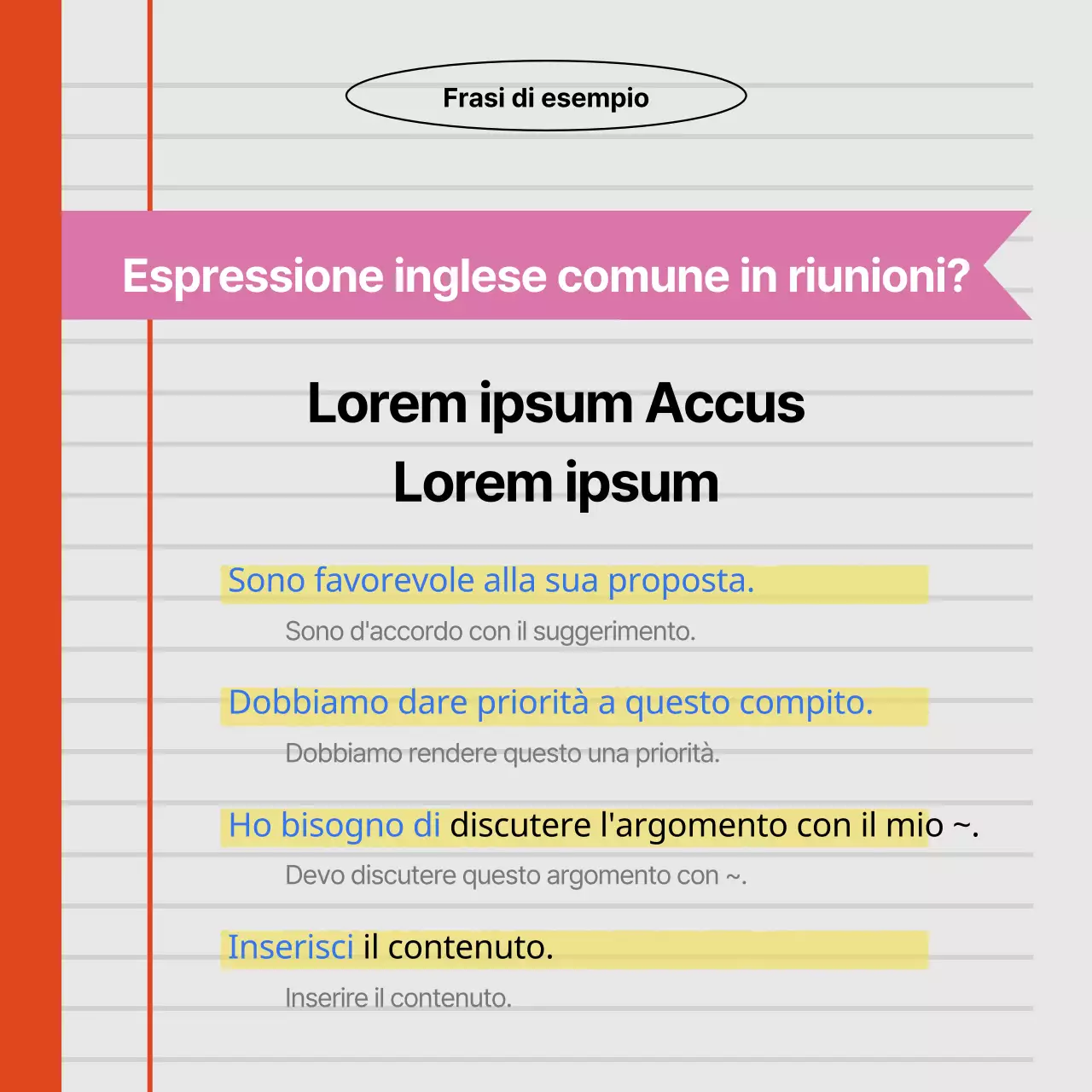 Frasi di esempio

Espressione inglese comune in riunioni?

Lorem ipsum Accus
Lorem ipsum

Sono favorevole alla sua proposta.

Sono d'accordo con il suggerimento.

Dobbiamo dare priorità a questo compito.

Dobbiamo rendere questo una priorità.

Ho bisogno di discutere l'argomento con il mio ~.

Devo discutere questo argomento con ~.

Inserisci il contenuto.

Inserire il contenuto.